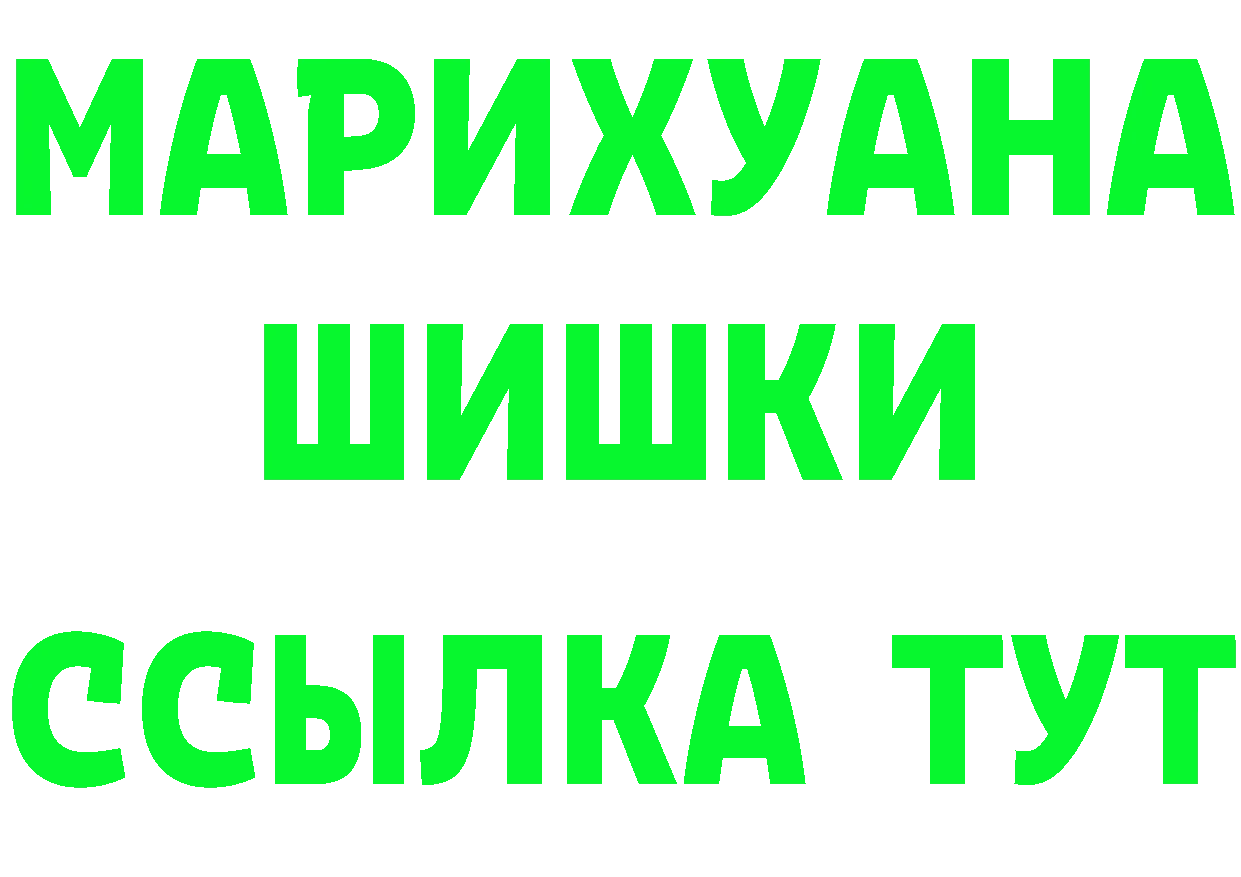 МАРИХУАНА
ШИШКИ
ССЫЛКА ТУТ